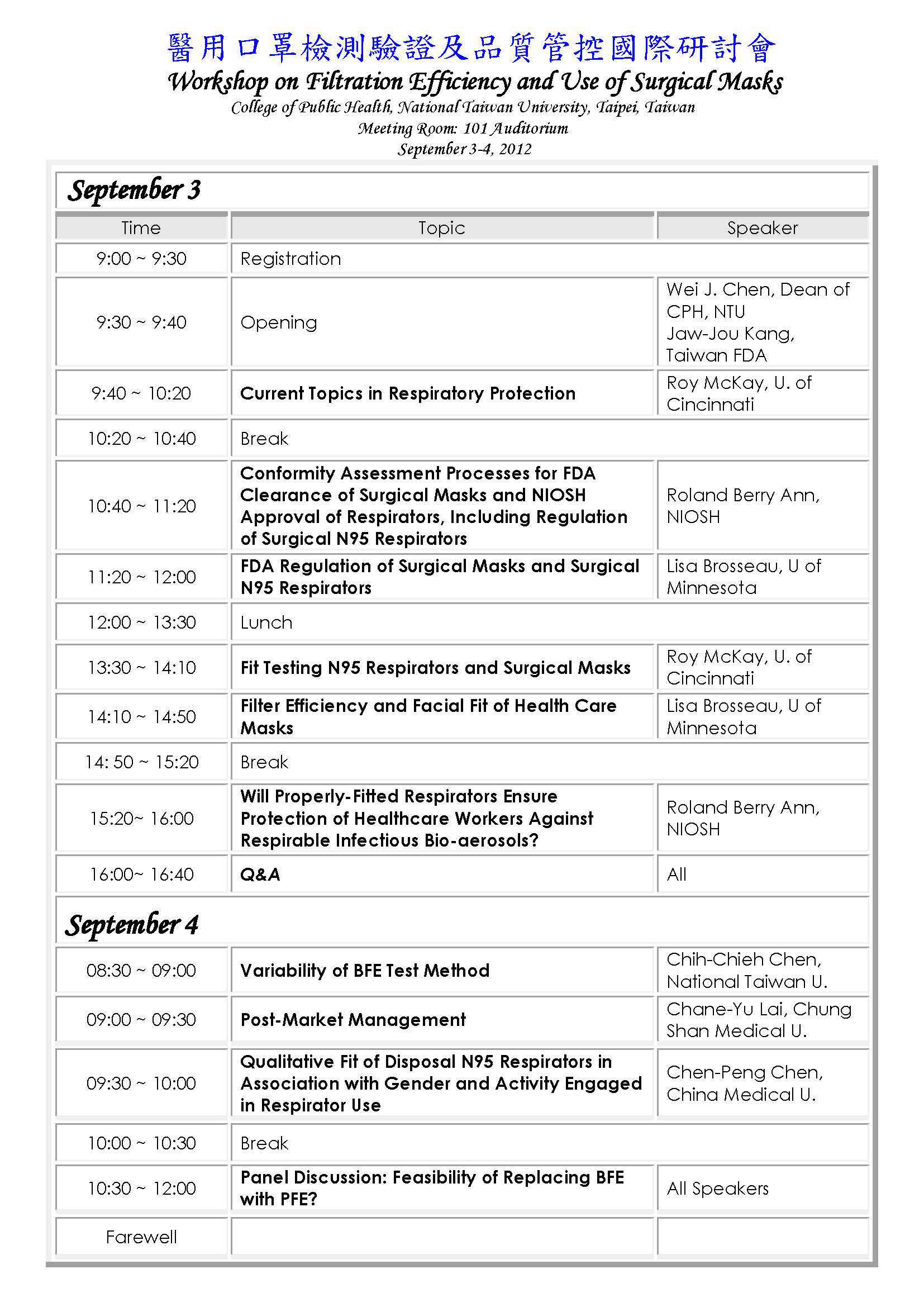 醫用口罩檢測驗證及品質管控國際研討會
Workshop on Filtration Efficiency and Use of Surgical Masks
College of Public Health, National Taiwan University, Taipei, Taiwan
Meeting Room: 101 Auditorium
September 3-4, 2012

September 3

| Time | Topic | Speaker |
|---|---|---|
| 9:00 ~ 9:30 | Registration | |
| 9:30 ~ 9:40 | Opening | Wei J. Chen, Dean of CPH, NTU Jaw-Jou Kang, Taiwan FDA |
| 9:40 ~ 10:20 | Current Topics in Respiratory Protection | Roy McKay, U. of Cincinnati |
| 10:20 ~ 10:40 | Break | |
| 10:40 ~ 11:20 | Conformity Assessment Processes for FDA Clearance of Surgical Masks and NIOSH Approval of Respirators, Including Regulation of Surgical N95 Respirators | Roland Berry Ann, NIOSH |
| 11:20 ~ 12:00 | FDA Regulation of Surgical Masks and Surgical N95 Respirators | Lisa Brosseau, U of Minnesota |
| 12:00 ~ 13:30 | Lunch | |
| 13:30 ~ 14:10 | Fit Testing N95 Respirators and Surgical Masks | Roy McKay, U. of Cincinnati |
| 14:10 ~ 14:50 | Filter Efficiency and Facial Fit of Health Care Masks | Lisa Brosseau, U of Minnesota |
| 14: 50 ~ 15:20 | Break | |
| 15:20~ 16:00 | Will Properly-Fitted Respirators Ensure Protection of Healthcare Workers Against Respirable Infectious Bio-aerosols? | Roland Berry Ann, NIOSH |
| 16:00~ 16:40 | Q&A | All |

September 4

| | | |
|---|---|---|
| 08:30 ~ 09:00 | Variability of BFE Test Method | Chih-Chieh Chen, National Taiwan U. |
| 09:00 ~ 09:30 | Post-Market Management | Chane-Yu Lai, Chung Shan Medical U. |
| 09:30 ~ 10:00 | Qualitative Fit of Disposal N95 Respirators in Association with Gender and Activity Engaged in Respirator Use | Chen-Peng Chen, China Medical U. |
| 10:00 ~ 10:30 | Break | |
| 10:30 ~ 12:00 | Panel Discussion: Feasibility of Replacing BFE with PFE? | All Speakers |
| Farewell | | |